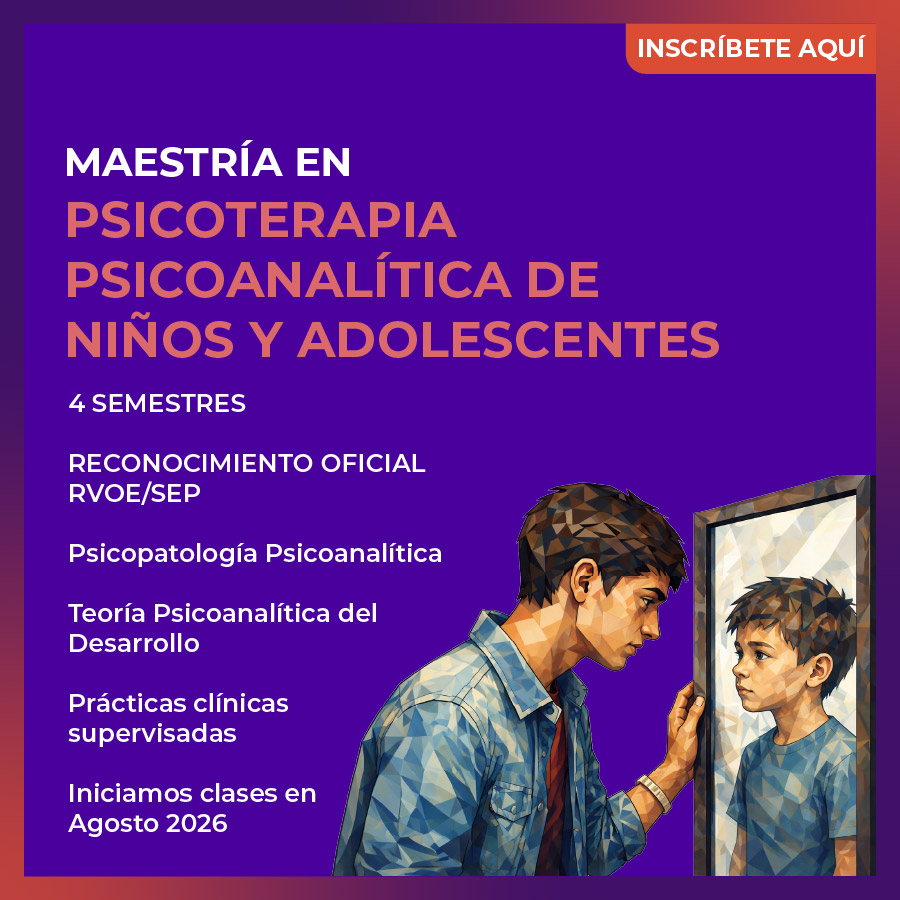 INSCRÍBETE AQUÍ

MAESTRÍA EN
PSICOTERAPIA PSICOANALÍTICA DE NIÑOS Y ADOLESCENTES

4 SEMESTRES

RECONOCIMIENTO OFICIAL RVOE/SEP

Psicopatología Psicoanalítica

Teoría Psicoanalítica del Desarrollo

Prácticas clínicas supervisadas

Iniciamos clases en Agosto 2026